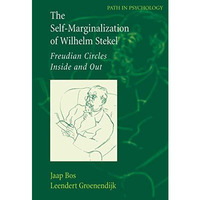 PATH IN PSYCHOLOGY

The Self-Marginalization of Wilhelm Stekel

Freudian Circles Inside and Out

Jaap Bos
Leendert Groenendijk